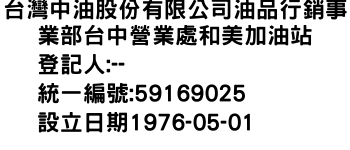 台灣中油股份有限公司油品行銷事業部台中營業處和美加油站
登記人:--
統一編號:59169025
設立日期1976-05-01